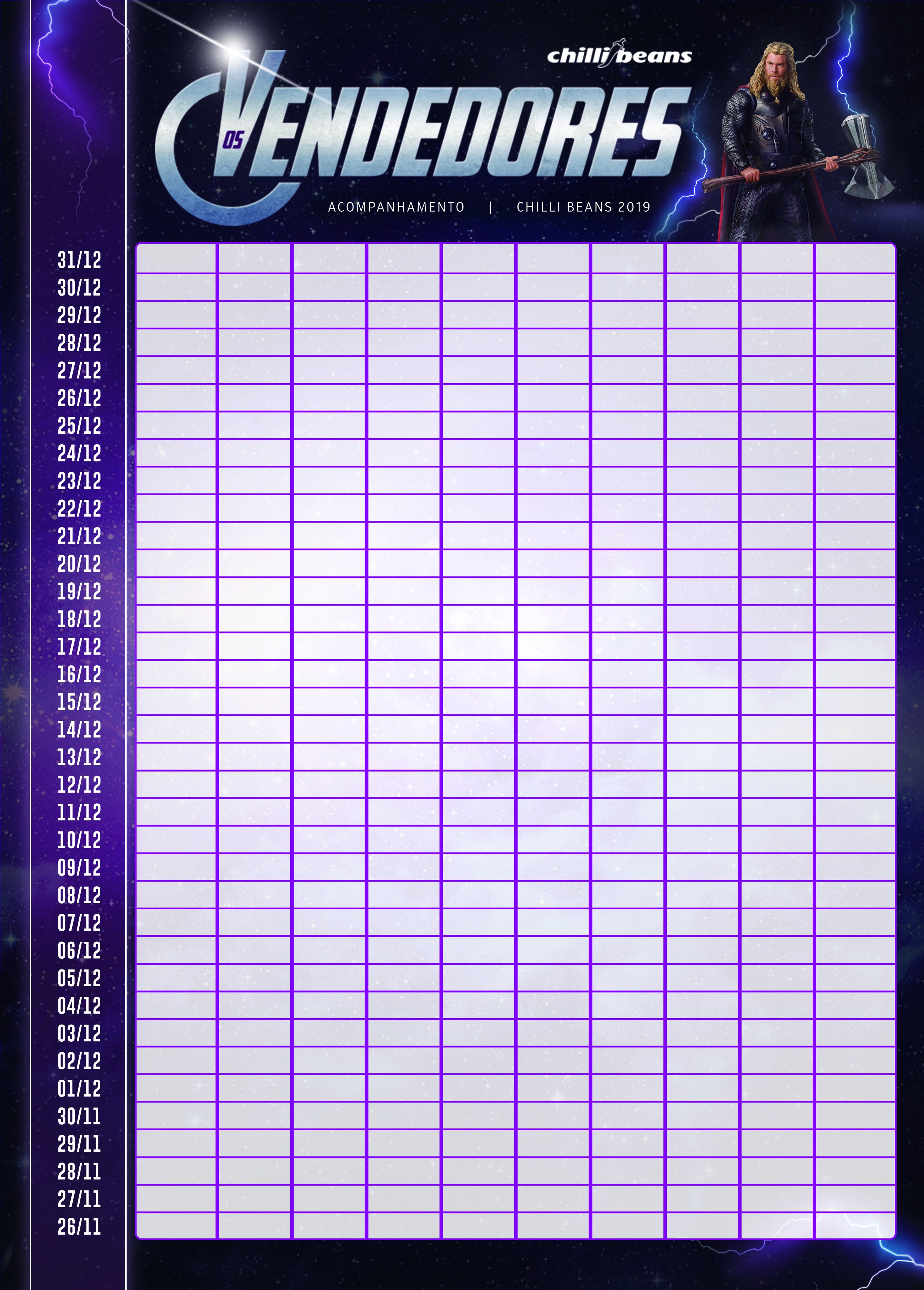 chilli beans

OS VENDEDORES

ACOMPANHAMENTO | CHILLI BEANS 2019

31/12
30/12
29/12
28/12
27/12
26/12
25/12
24/12
23/12
22/12
21/12
20/12
19/12
18/12
17/12
16/12
15/12
14/12
13/12
12/12
11/12
10/12
09/12
08/12
07/12
06/12
05/12
04/12
03/12
02/12
01/12
30/11
29/11
28/11
27/11
26/11